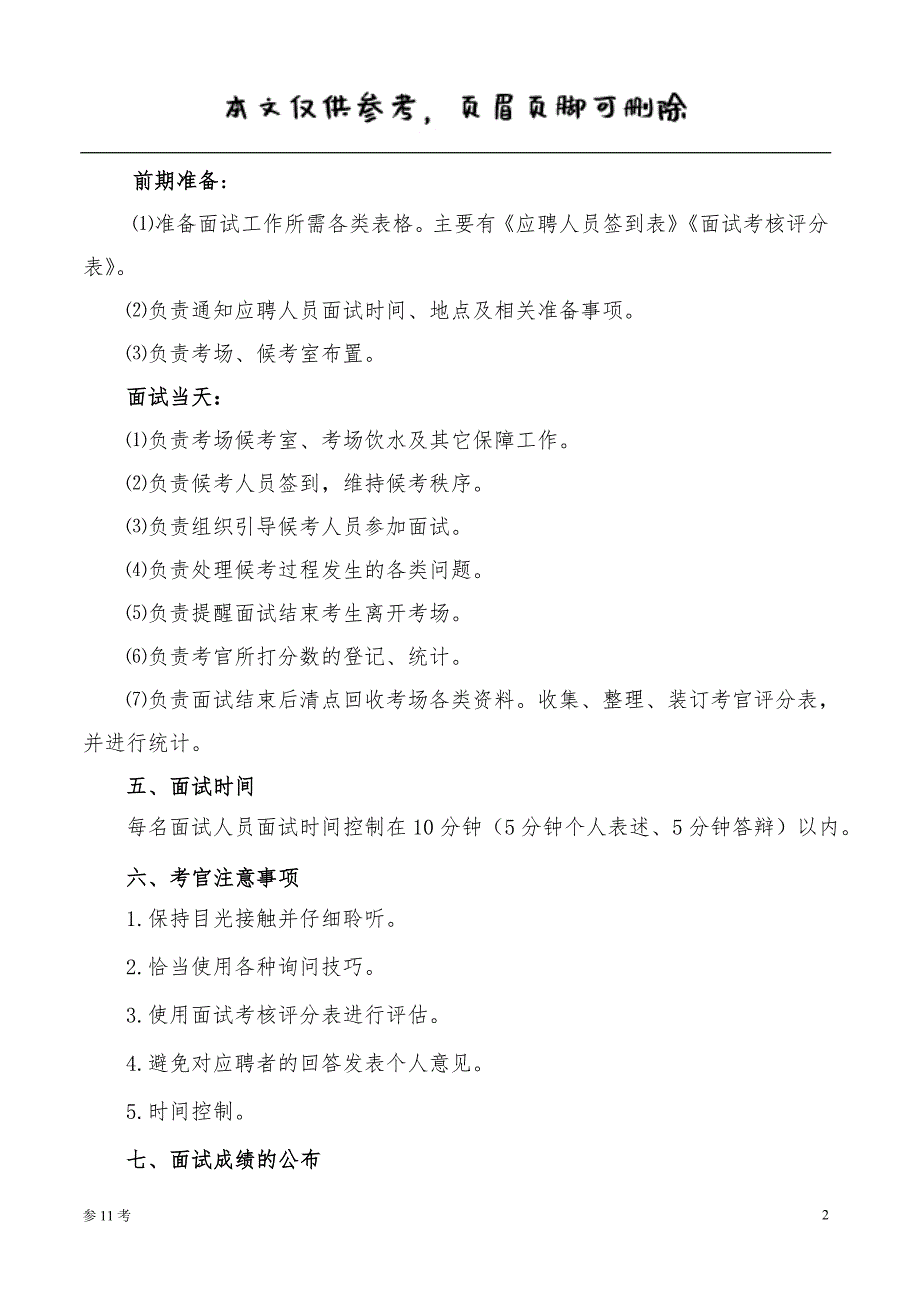 本文仅供参考，页眉页脚可删除

前期准备：

⑴准备面试工作所需各类表格。主要有《应聘人员签到表》《面试考核评分表》。

⑵负责通知应聘人员面试时间、地点及相关准备事项。

⑶负责考场、候考室布置。

面试当天：

⑴负责考场候考室、考场饮水及其它保障工作。

⑵负责候考人员签到，维持候考秩序。

⑶负责组织引导候考人员参加面试。

⑷负责处理候考过程发生的各类问题。

⑸负责提醒面试结束考生离开考场。

⑹负责考官所打分数的登记、统计。

⑺负责面试结束后清点回收考场各类资料。收集、整理、装订考官评分表，并进行统计。

五、面试时间

每名面试人员面试时间控制在10分钟（5分钟个人表述、5分钟答辩）以内。

六、考官注意事项

1.保持目光接触并仔细聆听。

2.恰当使用各种询问技巧。

3.使用面试考核评分表进行评估。

4.避免对应聘者的回答发表个人意见。

5.时间控制。

七、面试成绩的公布

参11考

2